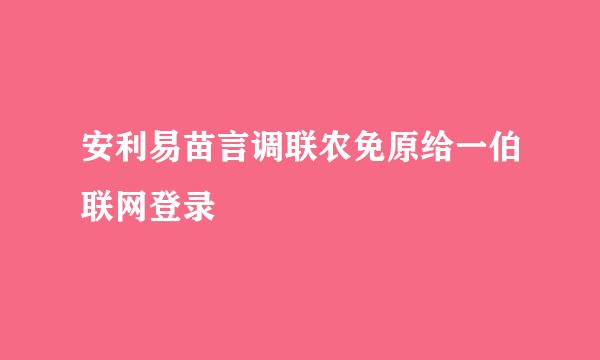 安利易苗言调联农免原给一伯联网登录